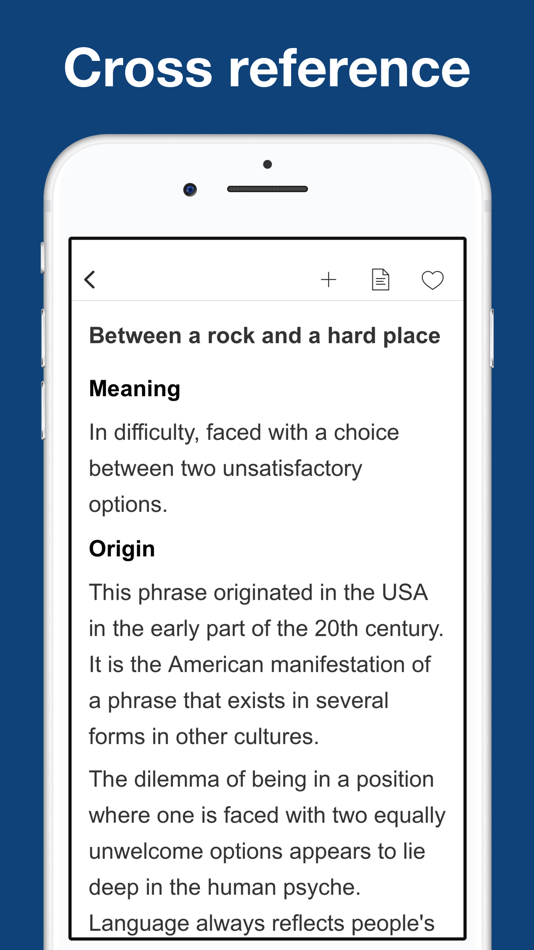 Cross reference

Between a rock and a hard place

Meaning

In difficulty, faced with a choice between two unsatisfactory options.

Origin

This phrase originated in the USA in the early part of the 20th century. It is the American manifestation of a phrase that exists in several forms in other cultures.

The dilemma of being in a position where one is faced with two equally unwelcome options appears to lie deep in the human psyche. Language always reflects people's